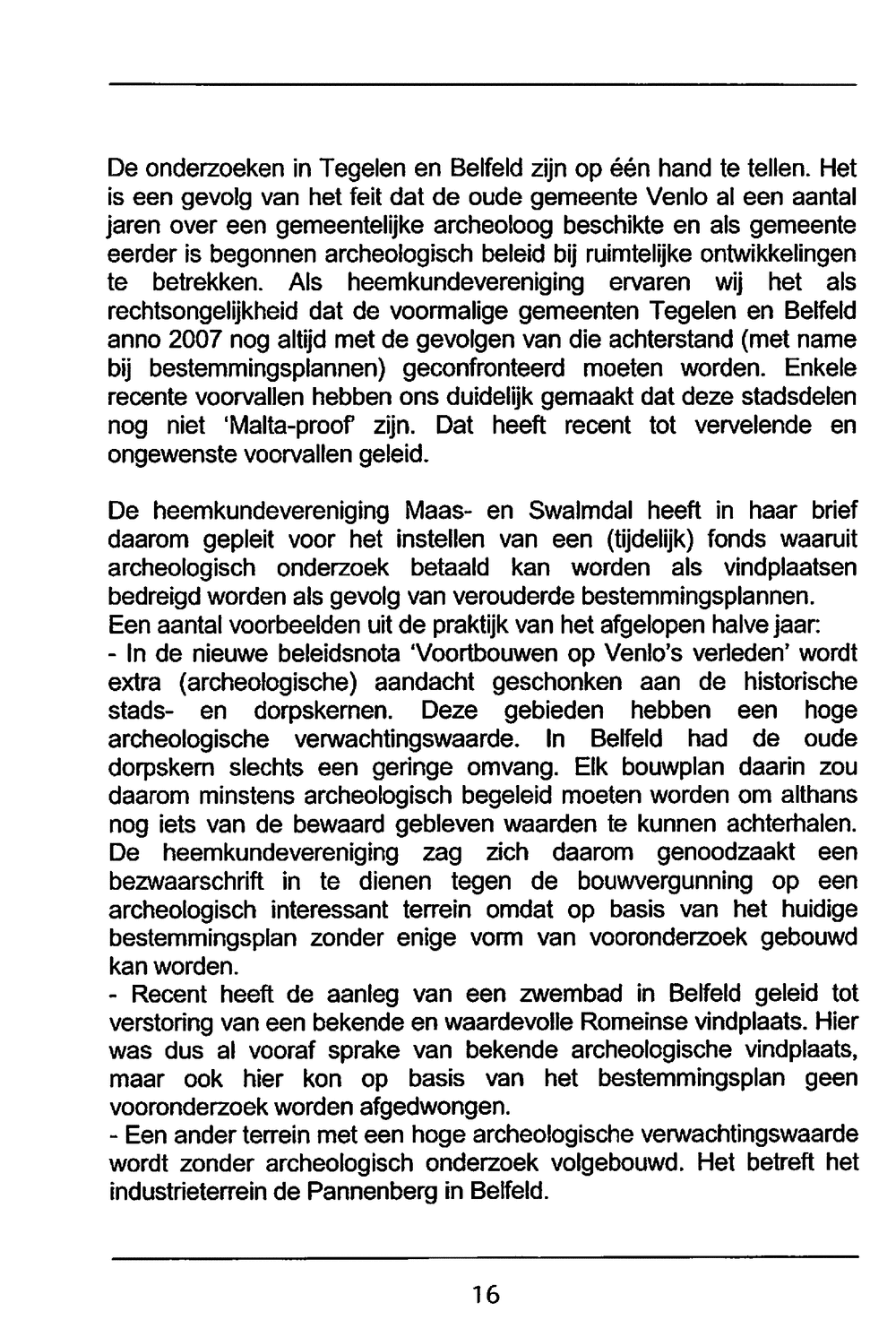 De onderzoeken in Tegelen en Belfeld zijn op één hand te tellen. Het is een gevolg van het feit dat de oude gemeente Venlo al een aantal jaren over een gemeentelijke archeoloog beschikte en als gemeente eerder is begonnen archeologisch beleid bij ruimtelijke ontwikkelingen te betrekken. Als heemkundevereniging ervaren wij het als rechtsongelijkheid dat de voormalige gemeenten Tegelen en Belfeld anno 2007 nog altijd met de gevolgen van die achterstand (met name bij bestemmingsplannen) geconfronteerd moeten worden. Enkele recente voorvallen hebben ons duidelijk gemaakt dat deze stadsdelen nog niet 'Malta-proof' zijn. Dat heeft recent tot vervelende en ongewenste voorvallen geleid.

De heemkundevereniging Maas- en Swalmdal heeft in haar brief daarom gepleit voor het instellen van een (tijdelijk) fonds waaruit archeologisch onderzoek betaald kan worden als vindplaatsen bedreigd worden als gevolg van verouderde bestemmingsplannen.
Een aantal voorbeelden uit de praktijk van het afgelopen halve jaar:
- In de nieuwe beleidsnota 'Voortbouwen op Venlo's verleden' wordt extra (archeologische) aandacht geschonken aan de historische stads- en dorpskernen. Deze gebieden hebben een hoge archeologische verwachtingswaarde. In Belfeld had de oude dorpskern slechts een geringe omvang. Elk bouwplan daarin zou daarom minstens archeologisch begeleid moeten worden om althans nog iets van de bewaard gebleven waarden te kunnen achterhalen. De heemkundevereniging zag zich daarom genoodzaakt een bezwaarschrift in te dienen tegen de bouwvergunning op een archeologisch interessant terrein omdat op basis van het huidige bestemmingsplan zonder enige vorm van vooronderzoek gebouwd kan worden.
- Recent heeft de aanleg van een zwembad in Belfeld geleid tot verstoring van een bekende en waardevolle Romeinse vindplaats. Hier was dus al vooraf sprake van bekende archeologische vindplaats, maar ook hier kon op basis van het bestemmingsplan geen vooronderzoek worden afgedwongen.
- Een ander terrein met een hoge archeologische verwachtingswaarde wordt zonder archeologisch onderzoek volgebouwd. Het betreft het industrieterrein de Pannenberg in Belfeld.

16